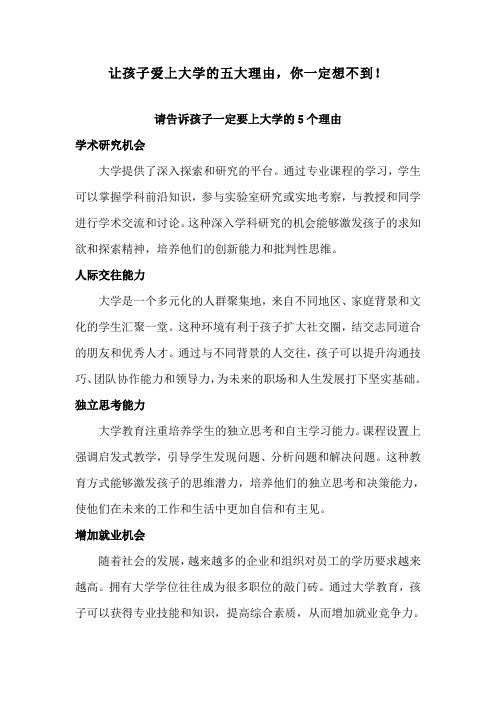 让孩子爱上大学的五大理由，你一定想不到！

请告诉孩子一定要上大学的 5 个理由

学术研究机会

大学提供了深入探索和研究的平台。通过专业课程的学习，学生可以掌握学科前沿知识，参与实验室研究或实地考察，与教授和同学进行学术交流和讨论。这种深入学科研究的机会能够激发孩子的求知欲和探索精神，培养他们的创新能力和批判性思维。

人际交往能力

大学是一个多元化的人群聚集地，来自不同地区、家庭背景和文化的学生汇聚一堂。这种环境有利于孩子扩大社交圈，结交志同道合的朋友和优秀人才。通过与不同背景的人交往，孩子可以提升沟通技巧、团队协作能力和领导力，为未来的职场和人生发展打下坚实基础。

独立思考能力

大学教育注重培养学生的独立思考和自主学习能力。课程设置上强调启发式教学，引导学生发现问题、分析问题和解决问题。这种教育方式能够激发孩子的思维潜力，培养他们的独立思考和决策能力，使他们在未来的工作和生活中更加自信和有主见。

增加就业机会

随着社会的发展，越来越多的企业和组织对员工的学历要求越来越高。拥有大学学位往往成为很多职位的敲门砖。通过大学教育，孩子可以获得专业技能和知识，提高综合素质，从而增加就业竞争力。